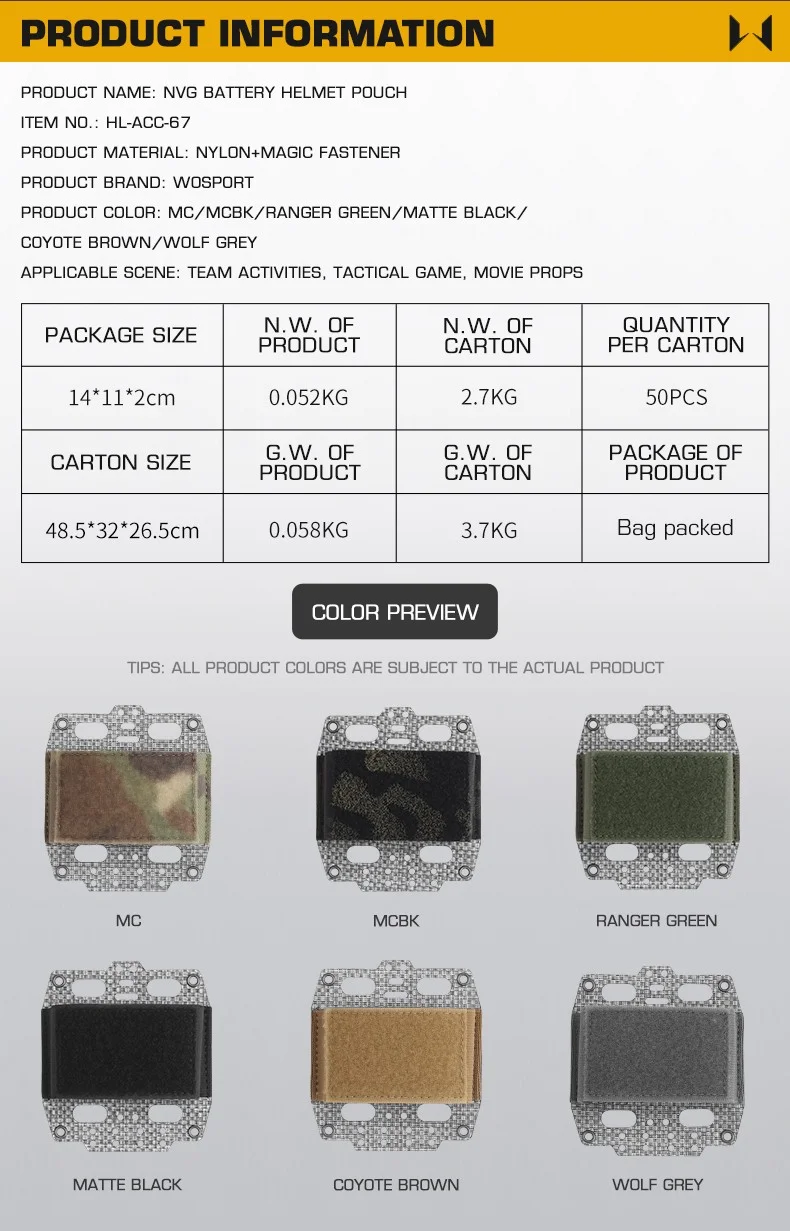 PRODUCT INFORMATION

PRODUCT NAME: NVG BATTERY HELMET POUCH

ITEM NO.: HL-ACC-67

PRODUCT MATERIAL: NYLON+MAGIC FASTENER

PRODUCT BRAND: WOSPORT

PRODUCT COLOR: MC/MCBK/RANGER GREEN/MATTE BLACK/

COYOTE BROWN/WOLF GREY

APPLICABLE SCENE: TEAM ACTIVITIES, TACTICAL GAME, MOVIE PROPS

| PACKAGE SIZE | N.W. OF PRODUCT | N.W. OF CARTON | QUANTITY PER CARTON |
|---|---|---|---|
| 14*11*2cm | 0.052KG | 2.7KG | 50PCS |
| CARTON SIZE | G.W. OF PRODUCT | G.W. OF CARTON | PACKAGE OF PRODUCT |
| 48.5*32*26.5cm | 0.058KG | 3.7KG | Bag packed |

COLOR PREVIEW

TIPS: ALL PRODUCT COLORS ARE SUBJECT TO THE ACTUAL PRODUCT

MC

MCBK

RANGER GREEN

MATTE BLACK

COYOTE BROWN

WOLF GREY